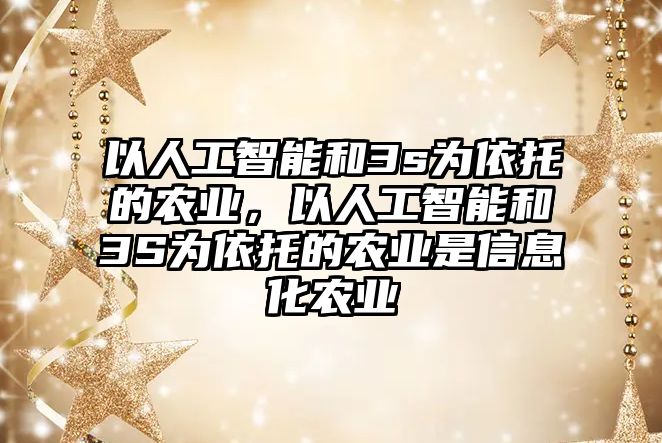 以人工智能和3s为依托的农业，以人工智能和3S为依托的农业是信息化农业